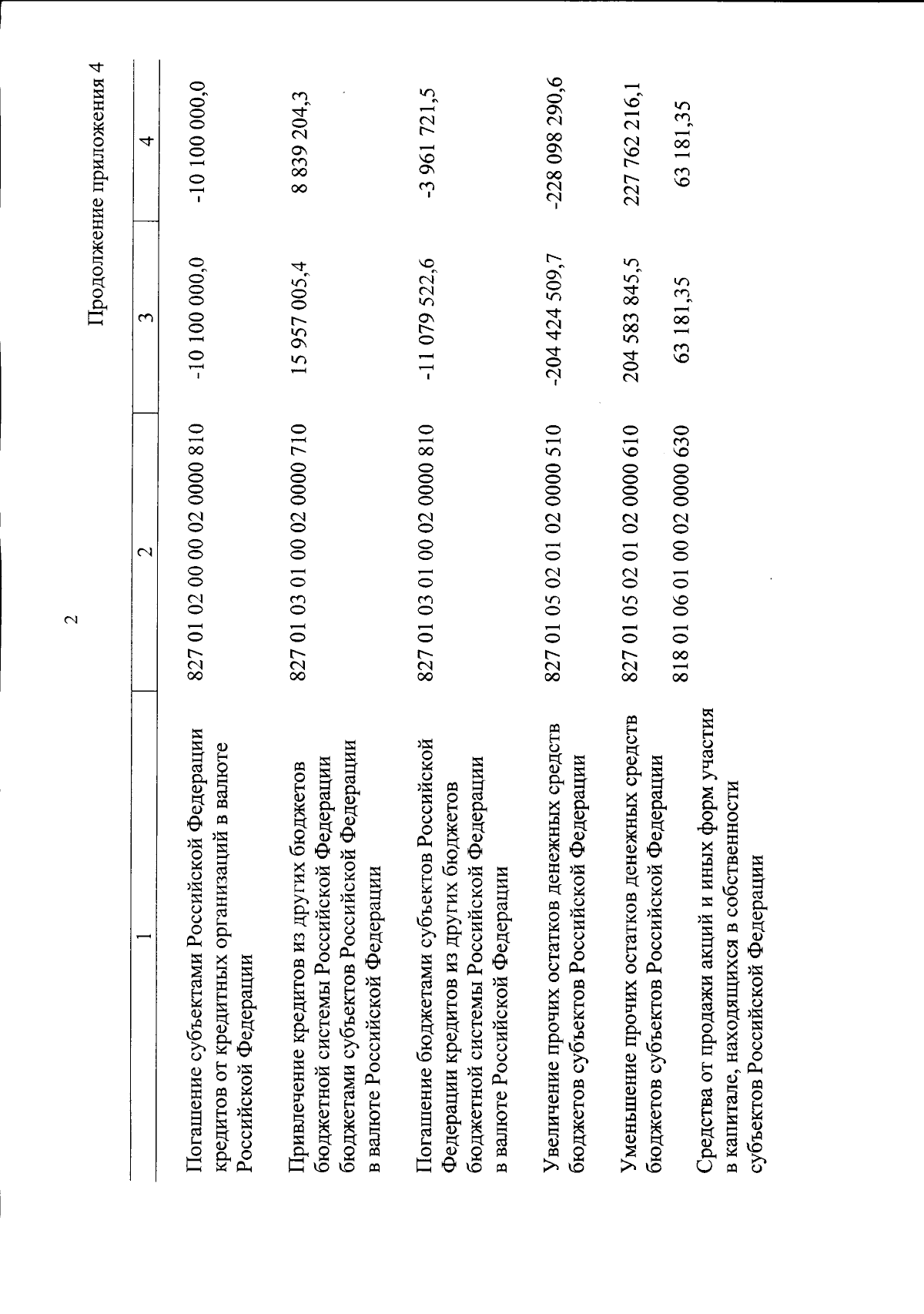 2

Продолжение приложения 4

| 1 | 2 | 3 | 4 |
|---|---|---|---|
| Погашение субъектами Российской Федерации кредитов от кредитных организаций в валюте Российской Федерации | 827 01 02 00 00 02 0000 810 | -10 100 000,0 | -10 100 000,0 |
| Привлечение кредитов из других бюджетов бюджетной системы Российской Федерации бюджетами субъектов Российской Федерации в валюте Российской Федерации | 827 01 03 01 00 02 0000 710 | 15 957 005,4 | 8 839 204,3 |
| Погашение бюджетами субъектов Российской Федерации кредитов из других бюджетов бюджетной системы Российской Федерации в валюте Российской Федерации | 827 01 03 01 00 02 0000 810 | -11 079 522,6 | -3 961 721,5 |
| Увеличение прочих остатков денежных средств бюджетов субъектов Российской Федерации | 827 01 05 02 01 02 0000 510 | -204 424 509,7 | -228 098 290,6 |
| Уменьшение прочих остатков денежных средств бюджетов субъектов Российской Федерации | 827 01 05 02 01 02 0000 610 | 204 583 845,5 | 227 762 216,1 |
| Средства от продажи акций и иных форм участия в капитале, находящихся в собственности субъектов Российской Федерации | 818 01 06 01 00 02 0000 630 | 63 181,35 | 63 181,35 |